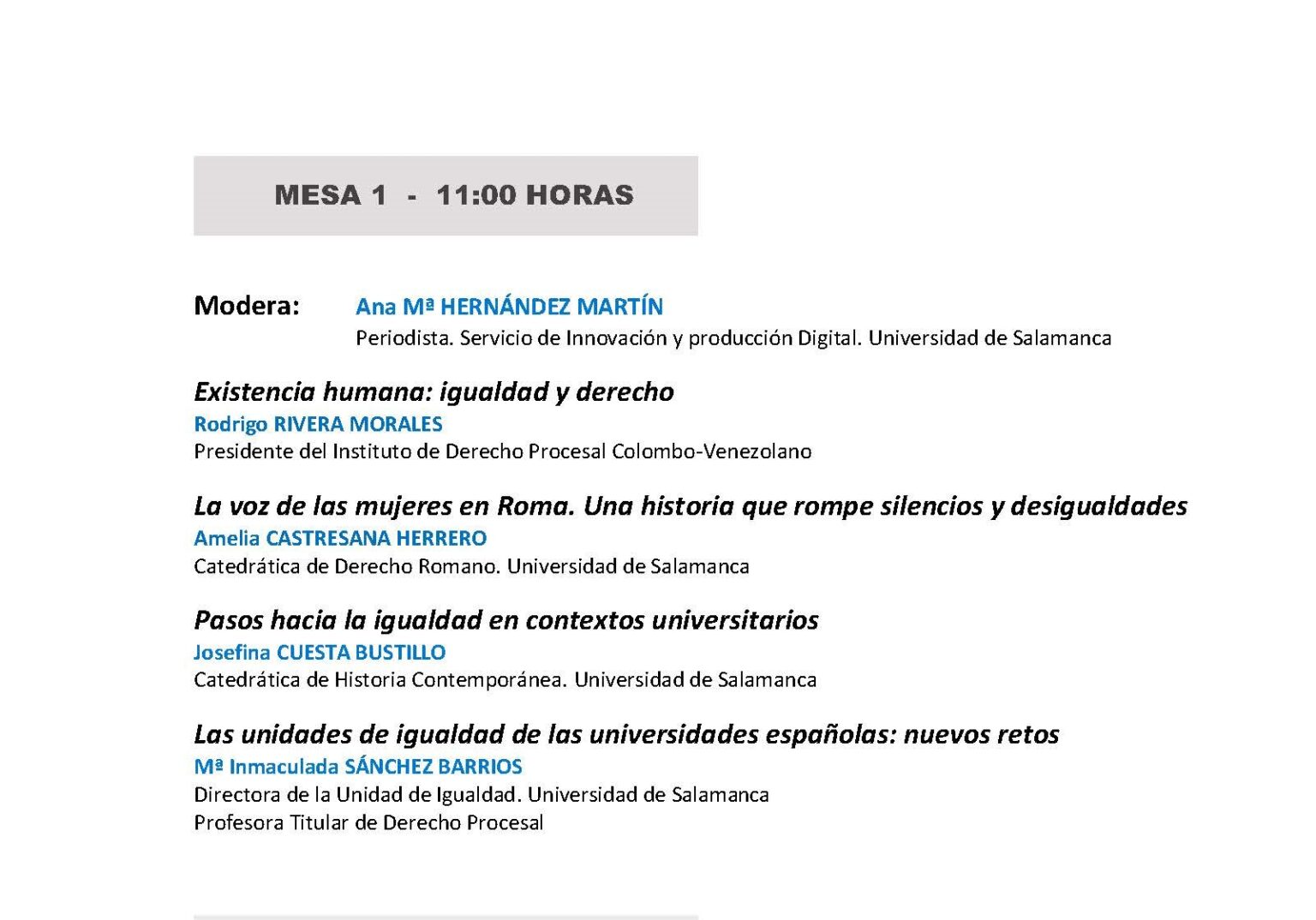 MESA 1 - 11:00 HORAS

Modera: Ana Mª HERNÁNDEZ MARTÍN
Periodista. Servicio de Innovación y producción Digital. Universidad de Salamanca

Existencia humana: igualdad y derecho
Rodrigo RIVERA MORALES
Presidente del Instituto de Derecho Procesal Colombo-Venezolano

La voz de las mujeres en Roma. Una historia que rompe silencios y desigualdades
Amelia CASTRESANA HERRERO
Catedrática de Derecho Romano. Universidad de Salamanca

Pasos hacia la igualdad en contextos universitarios
Josefina CUESTA BUSTILLO
Catedrática de Historia Contemporánea. Universidad de Salamanca

Las unidades de igualdad de las universidades españolas: nuevos retos
Mª Inmaculada SÁNCHEZ BARRIOS
Directora de la Unidad de Igualdad. Universidad de Salamanca
Profesora Titular de Derecho Procesal